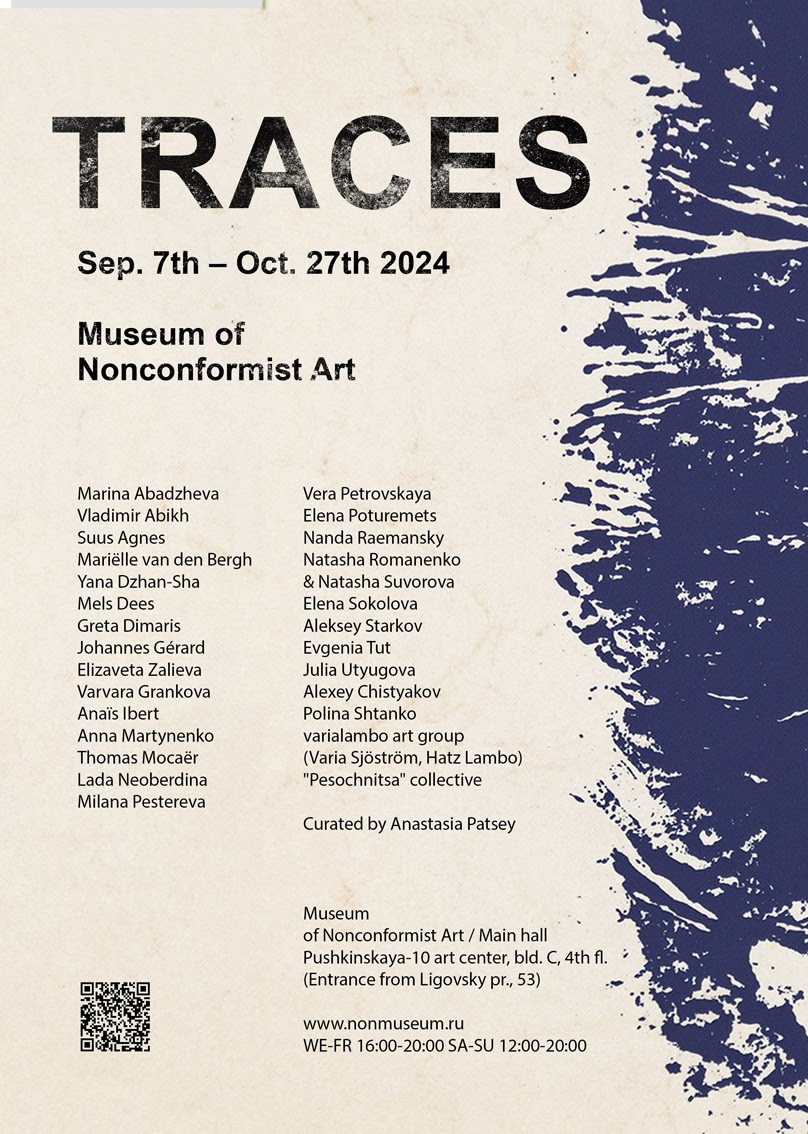 TRACES

Sep. 7th – Oct. 27th 2024

Museum of Nonconformist Art

Marina Abadzheva
Vladimir Abikh
Suus Agnes
Mariëlle van den Bergh
Yana Dzhan-Sha
Mels Dees
Greta Dimaris
Johannes Gérard
Elizaveta Zalieva
Varvara Grankova
Anaïs Ibert
Anna Martynenko
Thomas Mocaër
Lada Neoberdina
Milana Pestereva

Vera Petrovskaya
Elena Poturemets
Nanda Raemansky
Natasha Romanenko
& Natasha Suvorova
Elena Sokolova
Aleksey Starkov
Evgenia Tut
Julia Utyugova
Alexey Chistyakov
Polina Shtanko
varialambo art group
(Varia Sjöström, Hatz Lambo)
"Pesochnitsa" collective

Curated by Anastasia Patsey

Museum
of Nonconformist Art / Main hall
Pushkinskaya-10 art center, bld. C, 4th fl.
(Entrance from Ligovsky pr., 53)

www.nonmuseum.ru
WE-FR 16:00-20:00 SA-SU 12:00-20:00